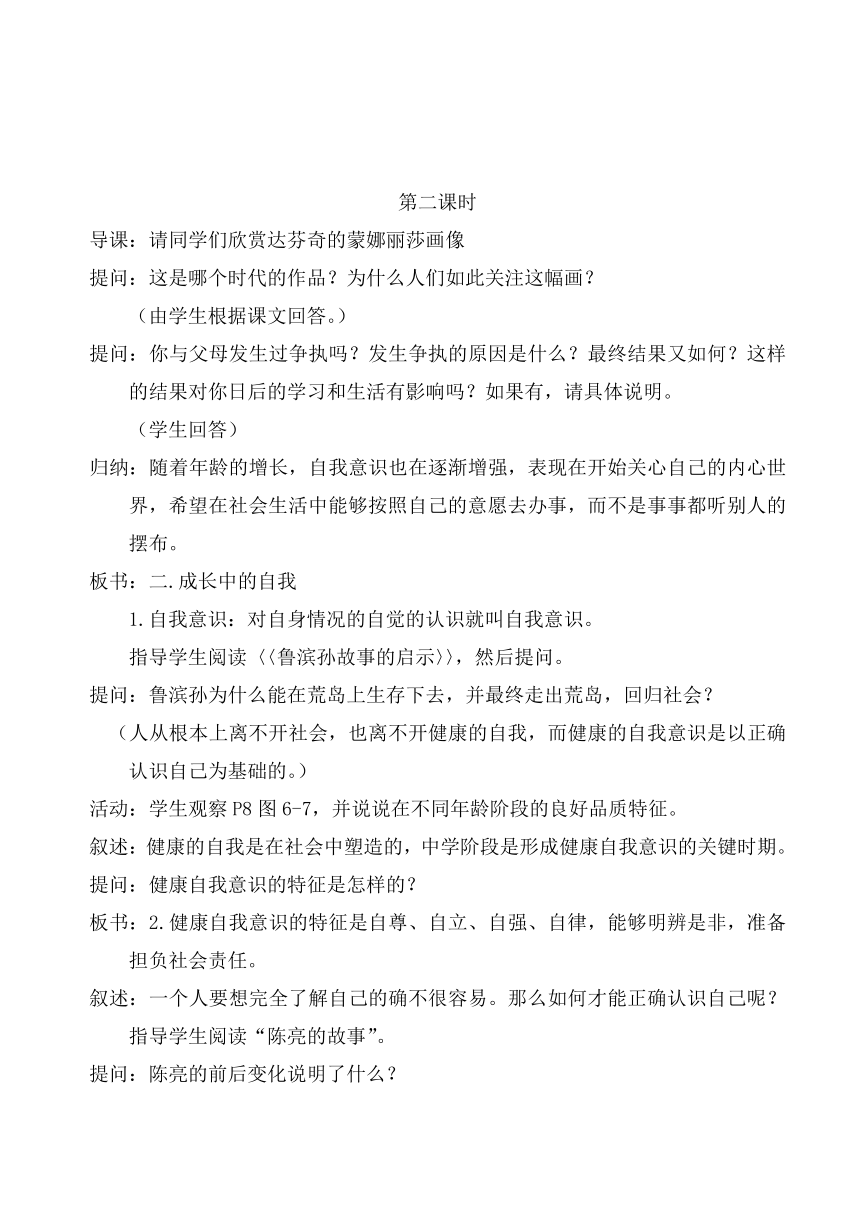 第二课时

导课：请同学们欣赏达芬奇的蒙娜丽莎画像

提问：这是哪个时代的作品？为什么人们如此关注这幅画？

（由学生根据课文回答。）

提问：你与父母发生过争执吗？发生争执的原因是什么？最终结果又如何？这样的结果对你日后的学习和生活有影响吗？如果有，请具体说明。

（学生回答）

归纳：随着年龄的增长，自我意识也在逐渐增强，表现在开始关心自己的内心世界，希望在社会生活中能够按照自己的意愿去办事，而不是事事都听别人的摆布。

板书：二.成长中的自我

1.自我意识：对自身情况的自觉的认识就叫自我意识。

指导学生阅读〈〈鲁滨孙故事的启示〉〉，然后提问。

提问：鲁滨孙为什么能在荒岛上生存下去，并最终走出荒岛，回归社会？

（人从根本上离不开社会，也离不开健康的自我，而健康的自我意识是以正确认识自己为基础的。）

活动：学生观察 P8 图 6-7，并说说在不同年龄阶段的良好品质特征。

叙述：健康的自我是在社会中塑造的，中学阶段是形成健康自我意识的关键时期。

提问：健康自我意识的特征是怎样的？

板书：2.健康自我意识的特征是自尊、自立、自强、自律，能够明辨是非，准备担负社会责任。

叙述：一个人要想完全了解自己的确不很容易。那么如何才能正确认识自己呢？

指导学生阅读“陈亮的故事”。

提问：陈亮的前后变化说明了什么？